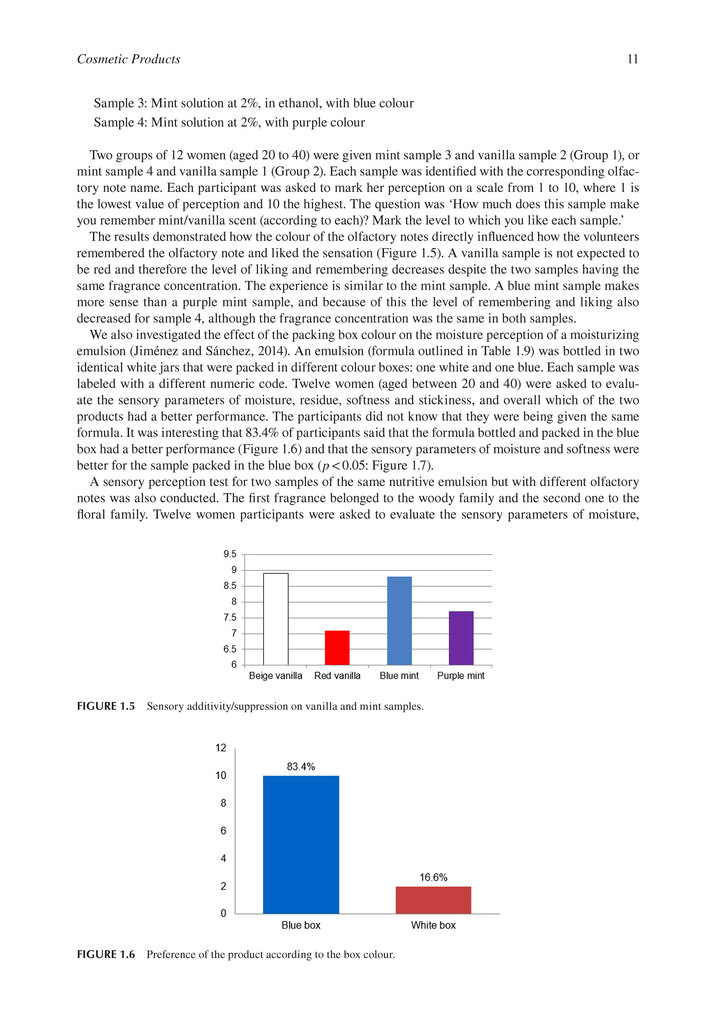 Cosmetic Products 11

Sample 3: Mint solution at 2%, in ethanol, with blue colour
Sample 4: Mint solution at 2%, with purple colour

Two groups of 12 women (aged 20 to 40) were given mint sample 3 and vanilla sample 2 (Group 1), or mint sample 4 and vanilla sample 1 (Group 2). Each sample was identified with the corresponding olfactory note name. Each participant was asked to mark her perception on a scale from 1 to 10, where 1 is the lowest value of perception and 10 the highest. The question was 'How much does this sample make you remember mint/vanilla scent (according to each)? Mark the level to which you like each sample.'

The results demonstrated how the colour of the olfactory notes directly influenced how the volunteers remembered the olfactory note and liked the sensation (Figure 1.5). A vanilla sample is not expected to be red and therefore the level of liking and remembering decreases despite the two samples having the same fragrance concentration. The experience is similar to the mint sample. A blue mint sample makes more sense than a purple mint sample, and because of this the level of remembering and liking also decreased for sample 4, although the fragrance concentration was the same in both samples.

We also investigated the effect of the packing box colour on the moisture perception of a moisturizing emulsion (Jiménez and Sánchez, 2014). An emulsion (formula outlined in Table 1.9) was bottled in two identical white jars that were packed in different colour boxes: one white and one blue. Each sample was labeled with a different numeric code. Twelve women (aged between 20 and 40) were asked to evaluate the sensory parameters of moisture, residue, softness and stickiness, and overall which of the two products had a better performance. The participants did not know that they were being given the same formula. It was interesting that 83.4% of participants said that the formula bottled and packed in the blue box had a better performance (Figure 1.6) and that the sensory parameters of moisture and softness were better for the sample packed in the blue box ($p < 0.05$: Figure 1.7).

A sensory perception test for two samples of the same nutritive emulsion but with different olfactory notes was also conducted. The first fragrance belonged to the woody family and the second one to the floral family. Twelve women participants were asked to evaluate the sensory parameters of moisture,

9.5
9
8.5
8
7.5
7
6.5
6
Beige vanilla Red vanilla Blue mint Purple mint

FIGURE 1.5 Sensory additivity/suppression on vanilla and mint samples.

12
10
8
6
4
2
0
83.4%
16.6%
Blue box White box

FIGURE 1.6 Preference of the product according to the box colour.